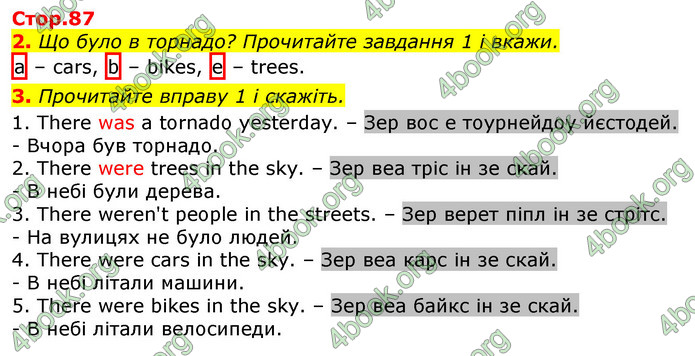 Стор.87

2. Що було в торнадо? Прочитайте завдання 1 і вкажи.

a – cars, b – bikes, e – trees.

3. Прочитайте вправу 1 і скажіть.

1. There was a tornado yesterday. – Зер вос е тоурнейдоу йєстодей.
- Вчора був торнадо.
2. There were trees in the sky. – Зер веа тріс ін зе скай.
- В небі були дерева.
3. There weren't people in the streets. – Зер верет піпл ін зе стрітс.
- На вулицях не було людей.
4. There were cars in the sky. – Зер веа карс ін зе скай.
- В небі літали машини.
5. There were bikes in the sky. – Зер веа байкс ін зе скай.
- В небі літали велосипеди.

4book.org